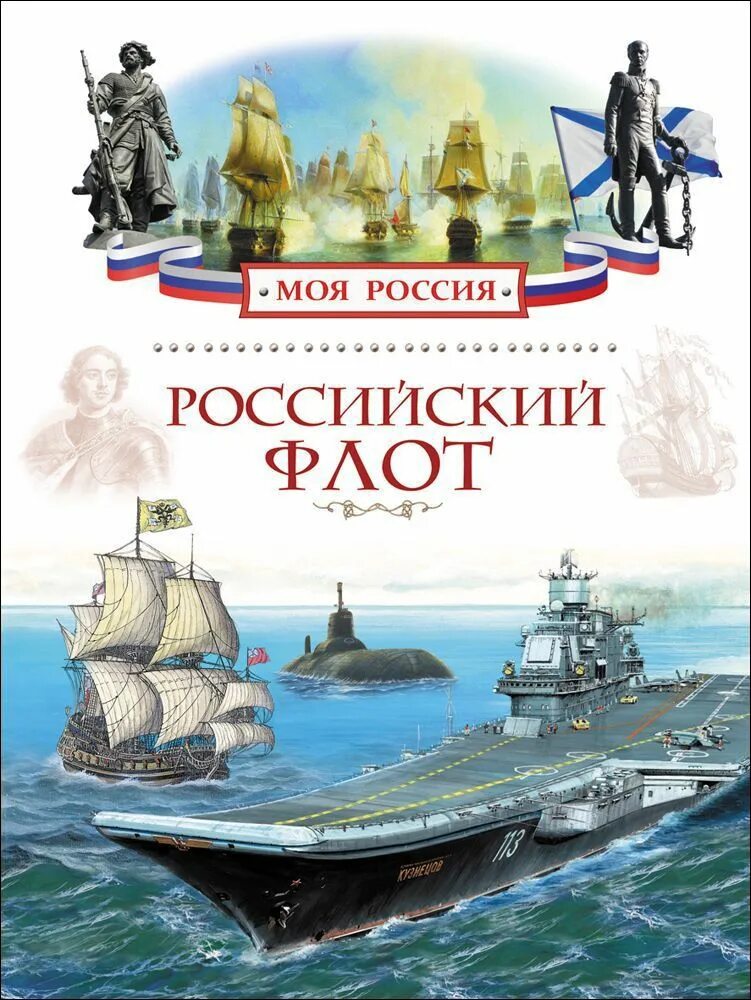 МОЯ РОССИЯ

РОССИЙСКИЙ ФЛОТ

113

КУЗНЕЦОВ